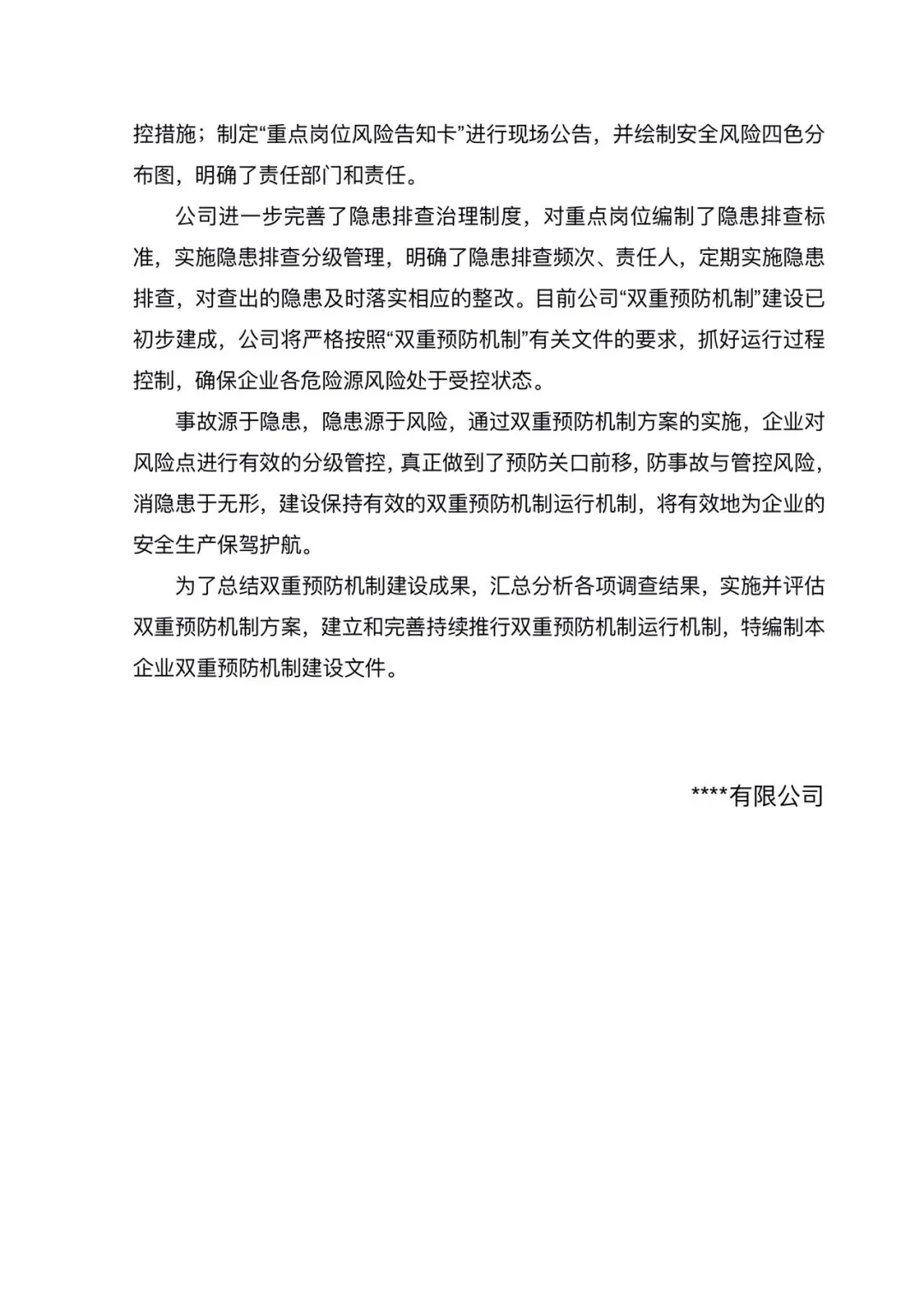 控措施；制定“重点岗位风险告知卡”进行现场公告，并绘制安全风险四色分布图，明确了责任部门和责任。

公司进一步完善了隐患排查治理制度，对重点岗位编制了隐患排查标准，实施隐患排查分级管理，明确了隐患排查频次、责任人，定期实施隐患排查，对查出的隐患及时落实相应的整改。目前公司“双重预防机制”建设已初步建成，公司将严格按照“双重预防机制”有关文件的要求，抓好运行过程控制，确保企业各危险源风险处于受控状态。

事故源于隐患，隐患源于风险，通过双重预防机制方案的实施，企业对风险点进行有效的分级管控，真正做到了预防关口前移，防事故与管控风险，消隐患于无形，建设保持有效的双重预防机制运行机制，将有效地为企业的安全生产保驾护航。

为了总结双重预防机制建设成果，汇总分析各项调查结果，实施并评估双重预防机制方案，建立和完善持续推行双重预防机制运行机制，特编制本企业双重预防机制建设文件。

****有限公司